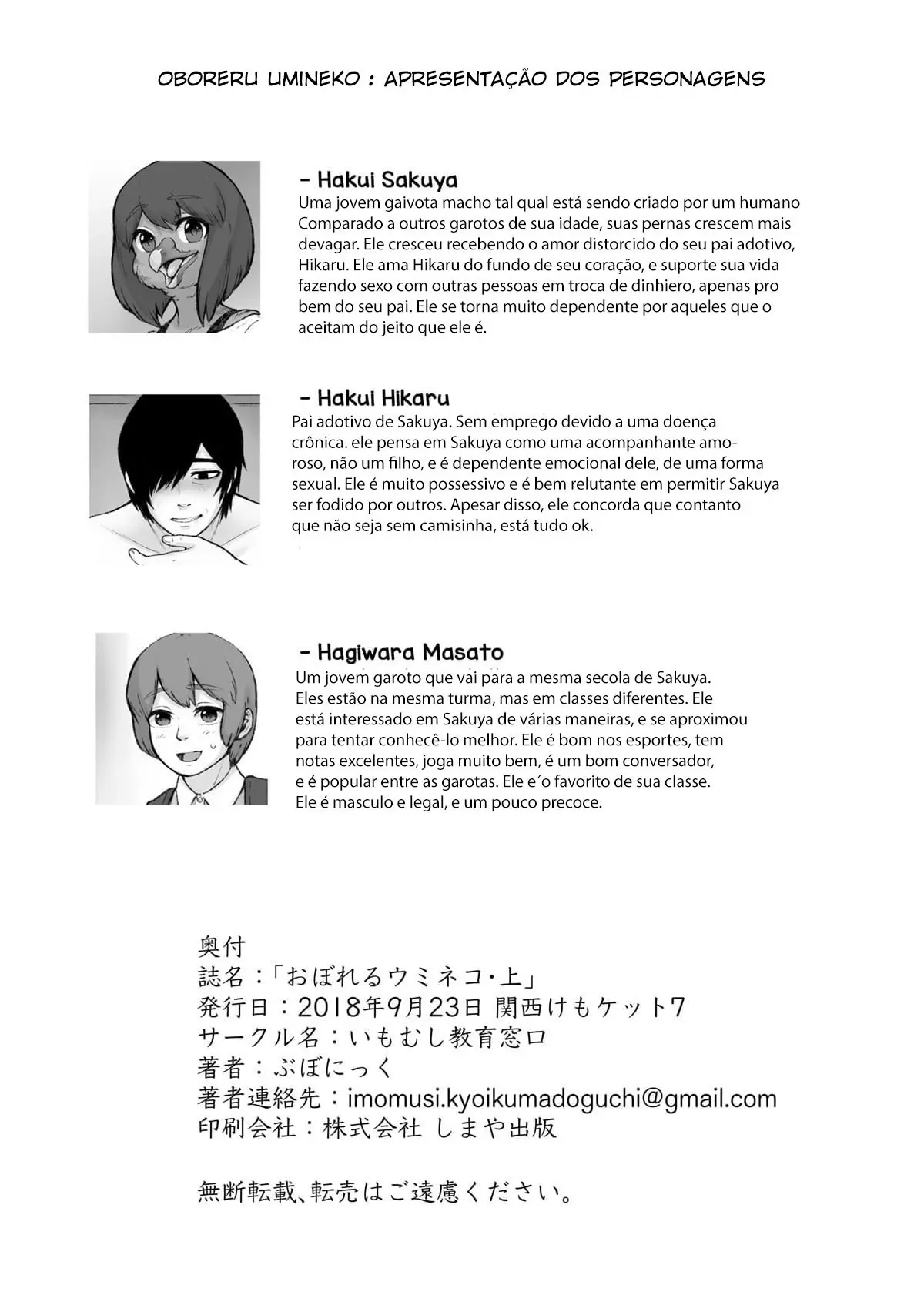 OBORERU UMINEKO : APRESENTAÇÃO DOS PERSONAGENS

- Hakui Sakuya
Uma jovem gaivota macho tal qual está sendo criado por um humano Comparado a outros garotos de sua idade, suas pernas crescem mais devagar. Ele cresceu recebendo o amor distorcido do seu pai adotivo, Hikaru. Ele ama Hikaru do fundo de seu coração, e suporte sua vida fazendo sexo com outras pessoas em troca de dinhiero, apenas pro bem do seu pai. Ele se torna muito dependente por aqueles que o aceitam do jeito que ele é.

- Hakui Hikaru
Pai adotivo de Sakuya. Sem emprego devido a uma doença crônica. ele pensa em Sakuya como uma acompanhante amoroso, não um filho, e é dependente emocional dele, de uma forma sexual. Ele é muito possessivo e é bem relutante em permitir Sakuya ser fodido por outros. Apesar disso, ele concorda que contanto que não seja sem camisinha, está tudo ok.

- Hagiwara Masato
Um jovem garoto que vai para a mesma secola de Sakuya. Eles estão na mesma turma, mas em classes diferentes. Ele está interessado em Sakuya de várias maneiras, e se aproximou para tentar conhecê-lo melhor. Ele é bom nos esportes, tem notas excelentes, joga muito bem, é um bom conversador, e é popular entre as garotas. Ele e´o favorito de sua classe. Ele é masculo e legal, e um pouco precoce.

奥付
誌名：「おぼれるウミネコ・上」
発行日：2018年9月23日 関西けもケット7
サークル名：いもむし教育窓口
著者：ぶぼにっく
著者連絡先：imomusi.kyoikumadoguchi@gmail.com
印刷会社：株式会社 しまや出版

無断転載、転売はご遠慮ください。